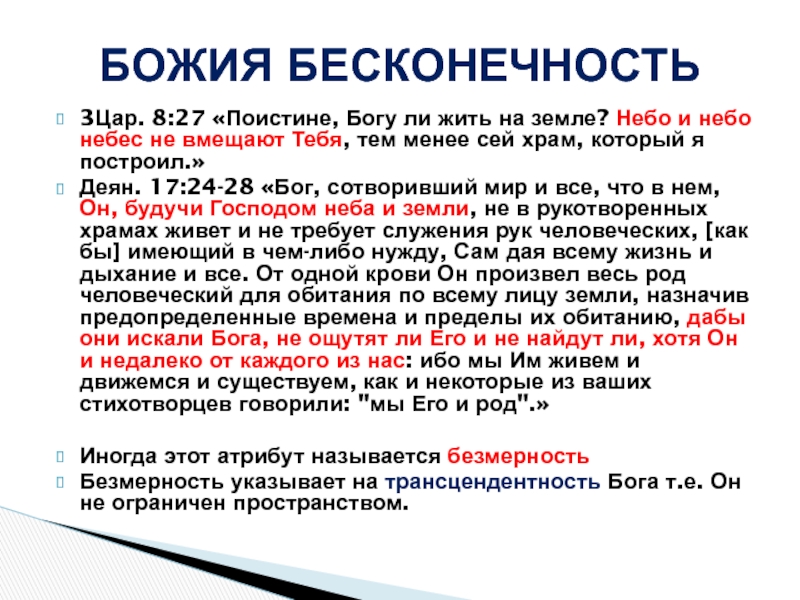 БОЖИЯ БЕСКОНЕЧНОСТЬ

3Цар. 8:27 «Поистине, Богу ли жить на земле? Небо и небо небес не вмещают Тебя, тем менее сей храм, который я построил.»

Деян. 17:24-28 «Бог, сотворивший мир и все, что в нем, Он, будучи Господом неба и земли, не в рукотворенных храмах живет и не требует служения рук человеческих, [как бы] имеющий в чем-либо нужду, Сам дая всему жизнь и дыхание и все. От одной крови Он произвел весь род человеческий для обитания по всему лицу земли, назначив предопределенные времена и пределы их обитанию, дабы они искали Бога, не ощутят ли Его и не найдут ли, хотя Он и недалеко от каждого из нас: ибо мы Им живем и движемся и существуем, как и некоторые из ваших стихотворцев говорили: "мы Его и род".»

Иногда этот атрибут называется безмерность

Безмерность указывает на трансцендентность Бога т.е. Он не ограничен пространством.